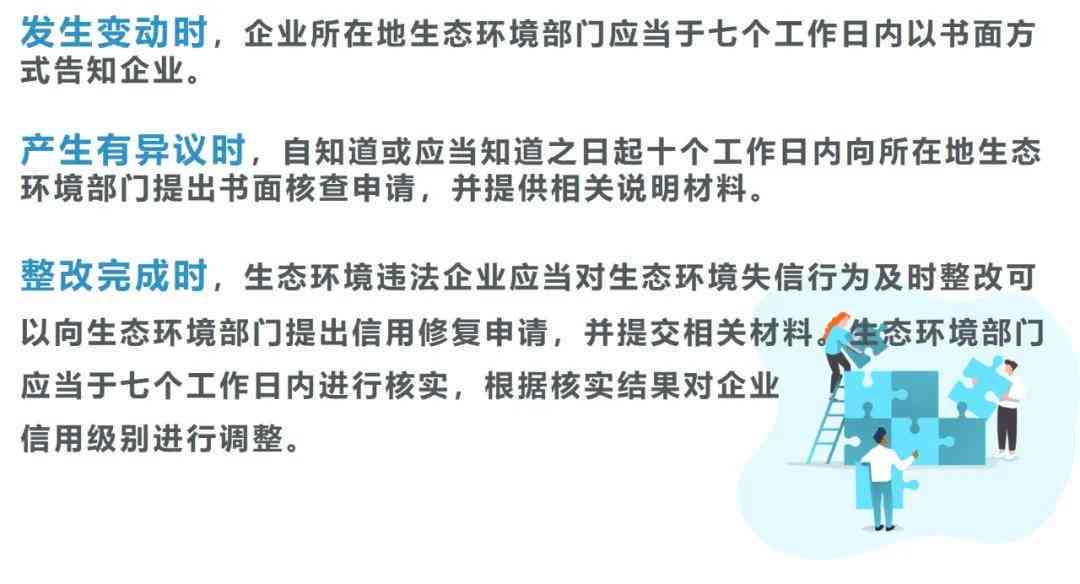 发生变动时，企业所在地生态环境部门应当于七个工作日内以书面方式告知企业。

产生有异议时，自知道或应当知道之日起十个工作日内向所在地生态环境部门提出书面核查申请，并提供相关说明材料。

整改完成时，生态环境违法企业应当对生态环境失信行为及时整改可以向生态环境部门提出信用修复申请，并提交相关材料。生态环境部门应当于七个工作日内进行核实，根据核实结果对企业信用级别进行调整。